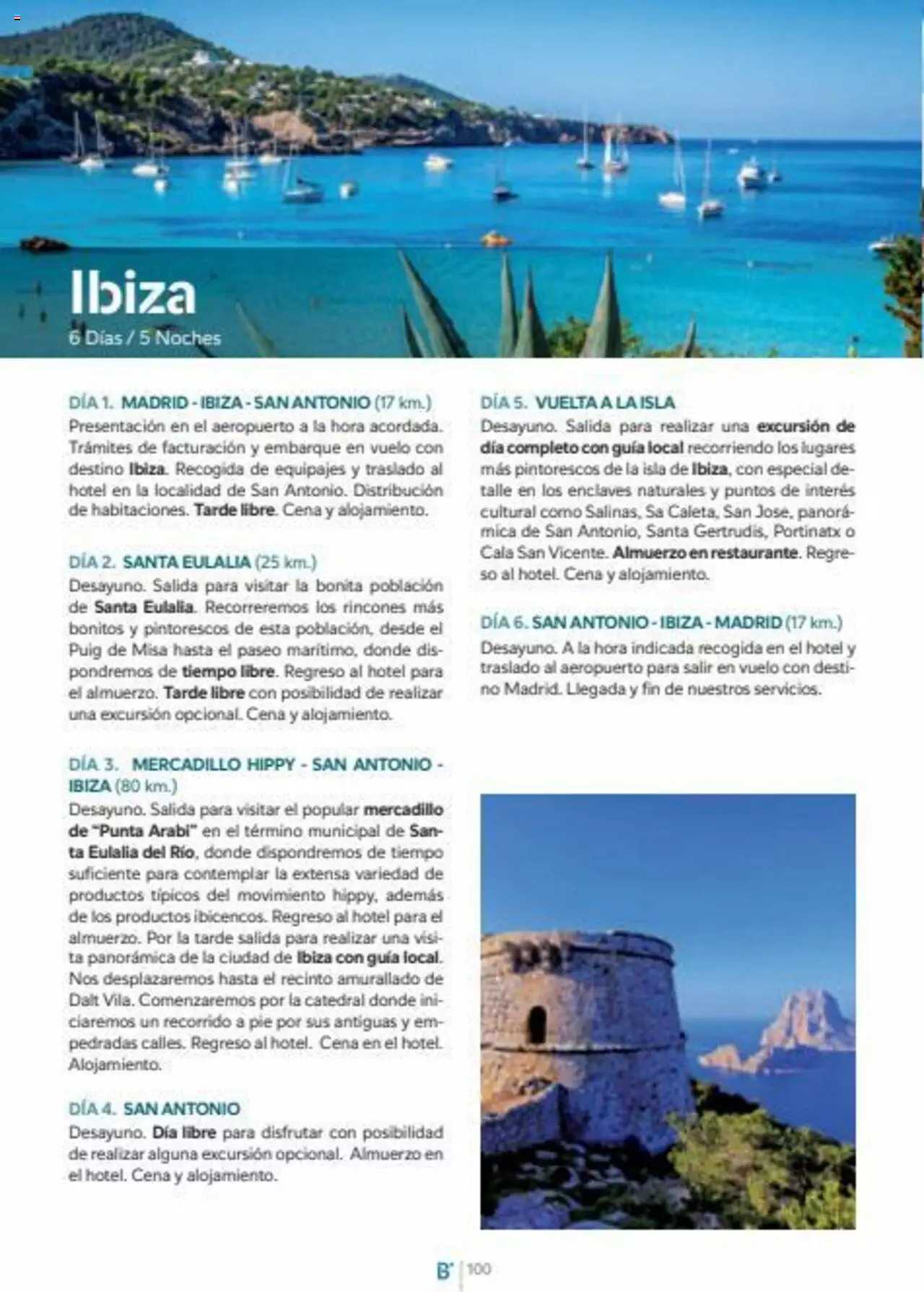 Ibiza
6 Días / 5 Noches

DÍA 1. MADRID - IBIZA - SAN ANTONIO (17 km.)
Presentación en el aeropuerto a la hora acordada. Trámites de facturación y embarque en vuelo con destino Ibiza. Recogida de equipajes y traslado al hotel en la localidad de San Antonio. Distribución de habitaciones. Tarde libre. Cena y alojamiento.

DÍA 2. SANTA EULALIA (25 km.)
Desayuno. Salida para visitar la bonita población de Santa Eulalia. Recorreremos los rincones más bonitos y pintorescos de esta población, desde el Puig de Misa hasta el paseo marítimo, donde dispondremos de tiempo libre. Regreso al hotel para el almuerzo. Tarde libre con posibilidad de realizar una excursión opcional. Cena y alojamiento.

DÍA 3. MERCADILLO HIPPY - SAN ANTONIO - IBIZA (80 km.)
Desayuno. Salida para visitar el popular mercadillo de "Punta Arabí" en el término municipal de Santa Eulalia del Río, donde dispondremos de tiempo suficiente para contemplar la extensa variedad de productos típicos del movimiento hippy, además de los productos ibicencos. Regreso al hotel para el almuerzo. Por la tarde salida para realizar una visita panorámica de la ciudad de Ibiza con guía local. Nos desplazaremos hasta el recinto amurallado de Dalt Vila. Comenzaremos por la catedral donde iniciaremos un recorrido a pie por sus antiguas y empedradas calles. Regreso al hotel. Cena en el hotel. Alojamiento.

DÍA 4. SAN ANTONIO
Desayuno. Día libre para disfrutar con posibilidad de realizar alguna excursión opcional. Almuerzo en el hotel. Cena y alojamiento.

DÍA 5. VUELTA A LA ISLA
Desayuno. Salida para realizar una excursión de día completo con guía local recorriendo los lugares más pintorescos de la isla de Ibiza, con especial detalle en los enclaves naturales y puntos de interés cultural como Salinas, Sa Caleta, San Jose, panorámica de San Antonio, Santa Gertrudis, Portinatx o Cala San Vicente. Almuerzo en restaurante. Regreso al hotel. Cena y alojamiento.

DÍA 6. SAN ANTONIO - IBIZA - MADRID (17 km.)
Desayuno. A la hora indicada recogida en el hotel y traslado al aeropuerto para salir en vuelo con destino Madrid. Llegada y fin de nuestros servicios.

B' | 100